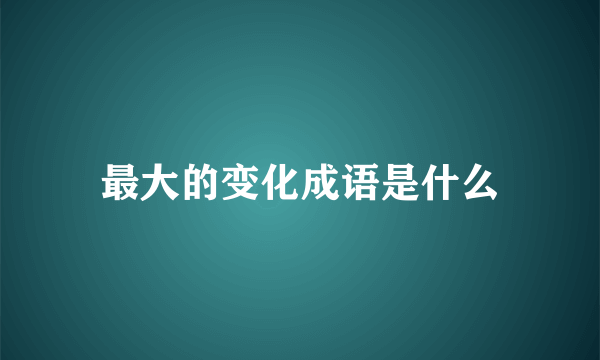 最大的变化成语是什么